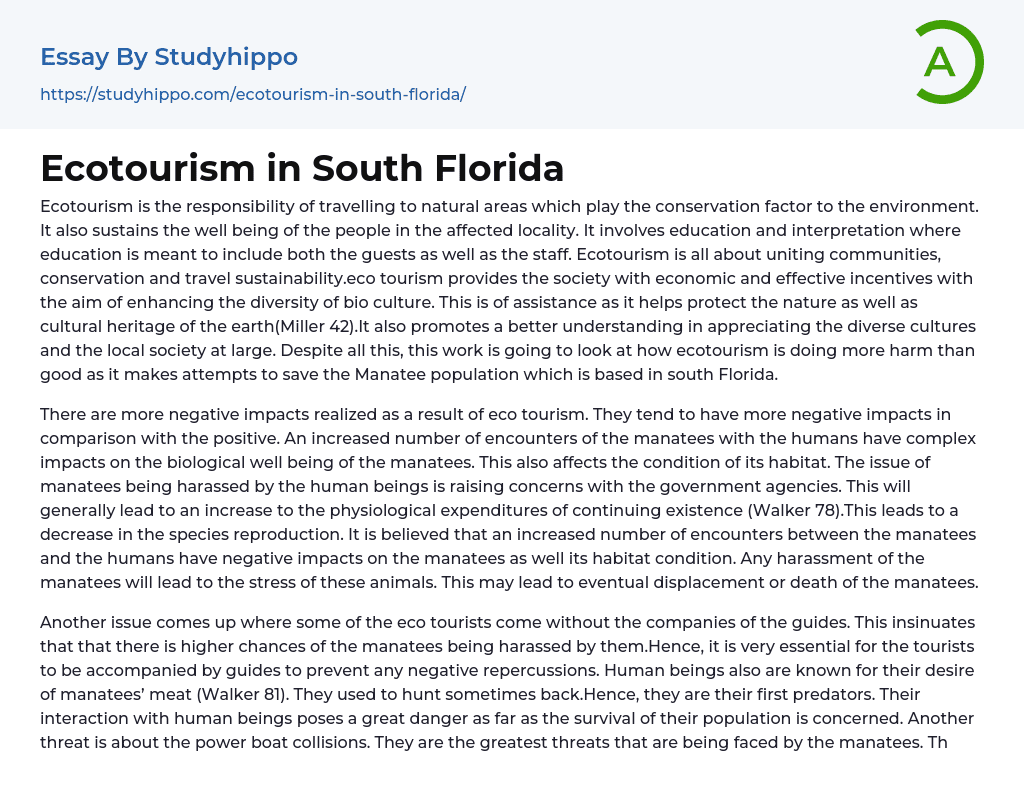 Essay By Studyhippo
https://studyhippo.com/ecotourism-in-south-florida/

A

Ecotourism in South Florida

Ecotourism is the responsibility of travelling to natural areas which play the conservation factor to the environment. It also sustains the well being of the people in the affected locality. It involves education and interpretation where education is meant to include both the guests as well as the staff. Ecotourism is all about uniting communities, conservation and travel sustainability.eco tourism provides the society with economic and effective incentives with the aim of enhancing the diversity of bio culture. This is of assistance as it helps protect the nature as well as cultural heritage of the earth(Miller 42).It also promotes a better understanding in appreciating the diverse cultures and the local society at large. Despite all this, this work is going to look at how ecotourism is doing more harm than good as it makes attempts to save the Manatee population which is based in south Florida.

There are more negative impacts realized as a result of eco tourism. They tend to have more negative impacts in comparison with the positive. An increased number of encounters of the manatees with the humans have complex impacts on the biological well being of the manatees. This also affects the condition of its habitat. The issue of manatees being harassed by the human beings is raising concerns with the government agencies. This will generally lead to an increase to the physiological expenditures of continuing existence (Walker 78).This leads to a decrease in the species reproduction. It is believed that an increased number of encounters between the manatees and the humans have negative impacts on the manatees as well its habitat condition. Any harassment of the manatees will lead to the stress of these animals. This may lead to eventual displacement or death of the manatees.

Another issue comes up where some of the eco tourists come without the companies of the guides. This insinuates that that there is higher chances of the manatees being harassed by them.Hence, it is very essential for the tourists to be accompanied by guides to prevent any negative repercussions. Human beings also are known for their desire of manatees' meat (Walker 81). They used to hunt sometimes back.Hence, they are their first predators. Their interaction with human beings poses a great danger as far as the survival of their population is concerned. Another threat is about the power boat collisions. They are the greatest threats that are being faced by the manatees. Th